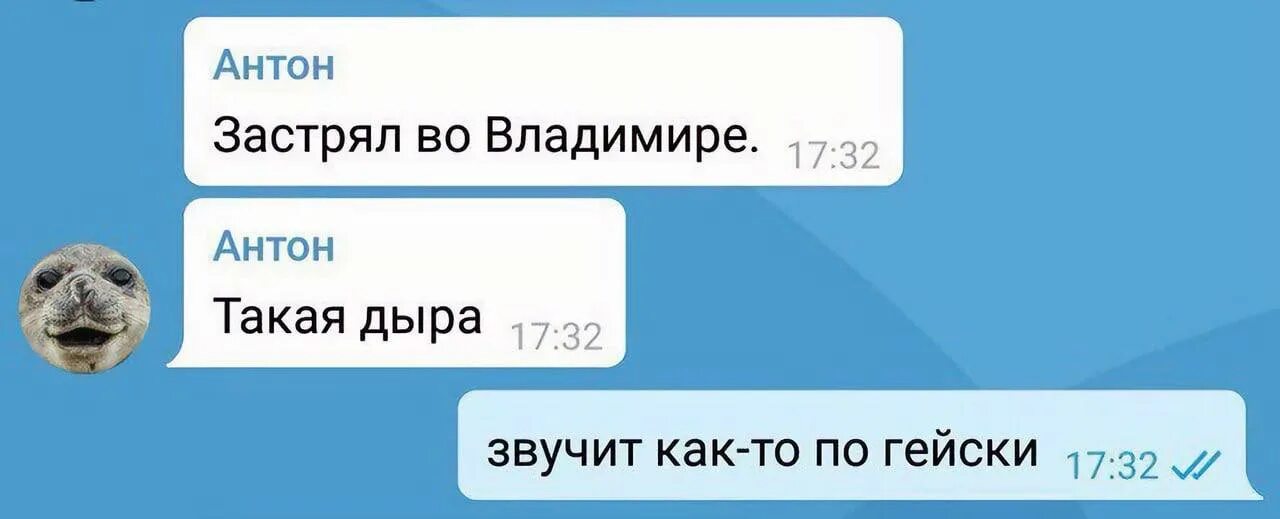 Антон
Застрял во Владимире. 17:32

Антон
Такая дыра 17:32

звучит как-то по гейски 17:32